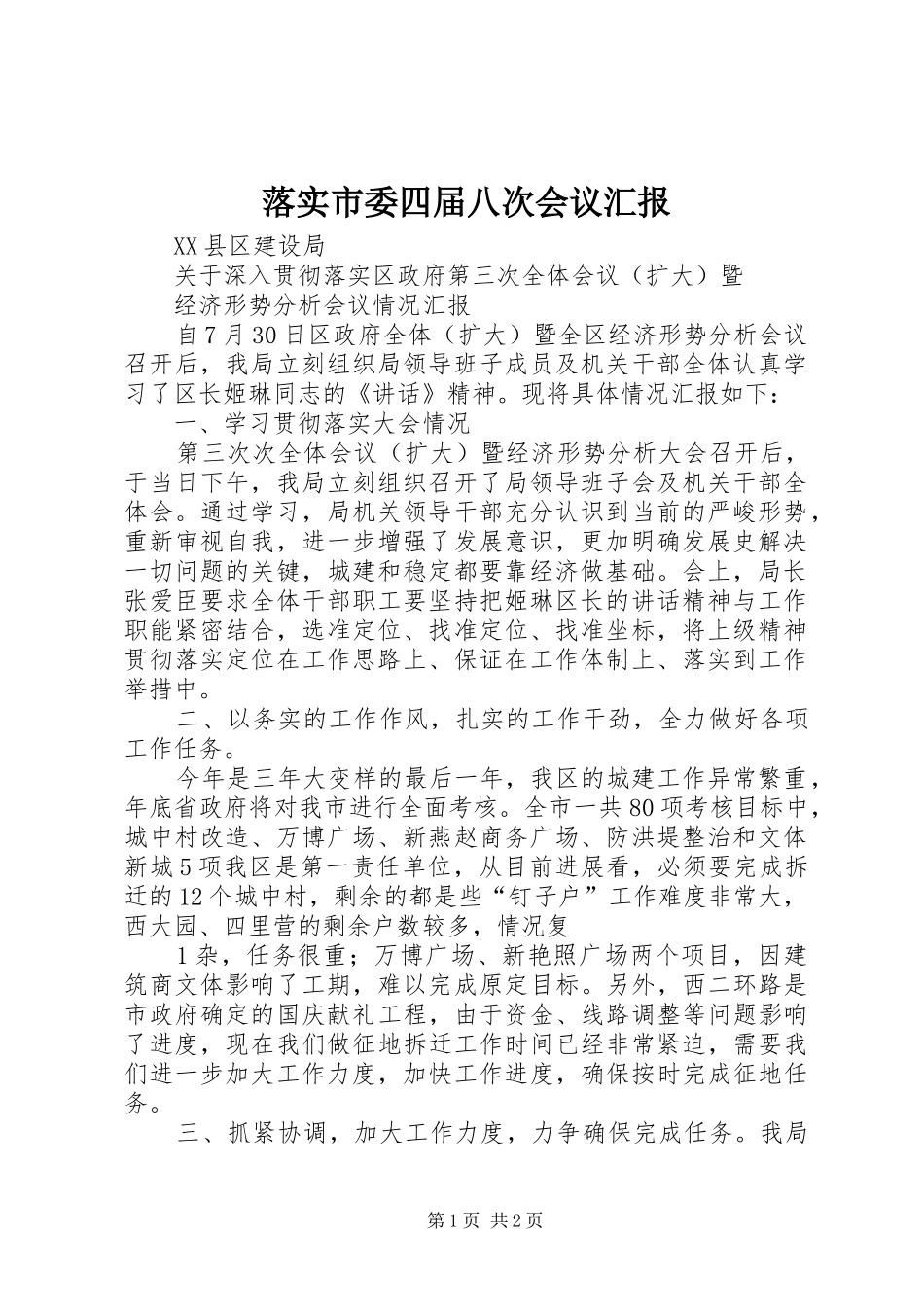 落实市委四届八次会议汇报

XX县区建设局

关于深入贯彻落实区政府第三次全体会议（扩大）暨

经济形势分析会议情况汇报

自7月30日区政府全体（扩大）暨全区经济形势分析会议召开后，我局立刻组织局领导班子成员及机关干部全体认真学习了区长姬琳同志的《讲话》精神。现将具体情况汇报如下：

一、学习贯彻落实大会情况

第三次次全体会议（扩大）暨经济形势分析大会召开后，于当日下午，我局立刻组织召开了局领导班子会及机关干部全体会。通过学习，局机关领导干部充分认识到当前的严峻形势，重新审视自我，进一步增强了发展意识，更加明确发展史解决一切问题的关键，城建和稳定都要靠经济做基础。会上，局长张爱臣要求全体干部职工要坚持把姬琳区长的讲话精神与工作职能紧密结合，选准定位、找准定位、找准坐标，将上级精神贯彻落实定位在工作思路上、保证在工作体制上、落实到工作举措中。

二、以务实的工作作风，扎实的工作干劲，全力做好各项工作任务。

今年是三年大变样的最后一年，我区的城建工作异常繁重，年底省政府将对我市进行全面考核。全市一共80项考核目标中，城中村改造、万博广场、新燕赵商务广场、防洪堤整治和文体新城5项我区是第一责任单位，从目前进展看，必须要完成拆迁的12个城中村，剩余的都是些“钉子户”工作难度非常大，西大园、四里营的剩余户数较多，情况复

1杂，任务很重；万博广场、新艳照广场两个项目，因建筑商文体影响了工期，难以完成原定目标。另外，西二环路是市政府确定的国庆献礼工程，由于资金、线路调整等问题影响了进度，现在我们做征地拆迁工作时间已经非常紧迫，需要我们进一步加大工作力度，加快工作进度，确保按时完成征地任务。

三、抓紧协调，加大工作力度，力争确保完成任务。我局

第1页 共2页